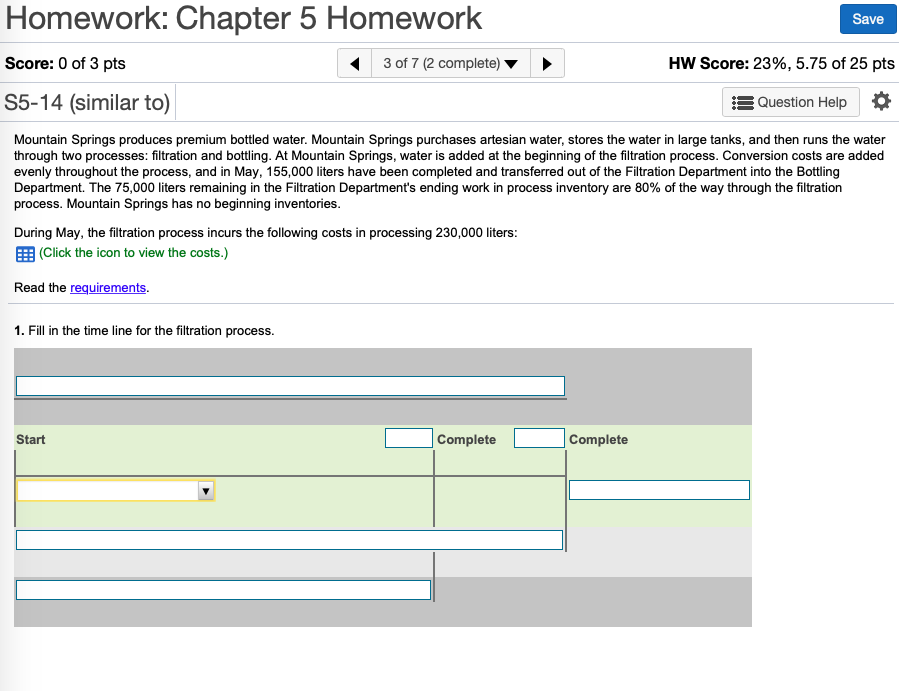 Homework: Chapter 5 Homework

Save

Score: 0 of 3 pts

3 of 7 (2 complete)

HW Score: 23%, 5.75 of 25 pts

S5-14 (similar to)

Question Help

Mountain Springs produces premium bottled water. Mountain Springs purchases artesian water, stores the water in large tanks, and then runs the water through two processes: filtration and bottling. At Mountain Springs, water is added at the beginning of the filtration process. Conversion costs are added evenly throughout the process, and in May, 155,000 liters have been completed and transferred out of the Filtration Department into the Bottling Department. The 75,000 liters remaining in the Filtration Department's ending work in process inventory are 80% of the way through the filtration process. Mountain Springs has no beginning inventories.

During May, the filtration process incurs the following costs in processing 230,000 liters:

(Click the icon to view the costs.)

Read the requirements.

1. Fill in the time line for the filtration process.

Start

Complete

Complete